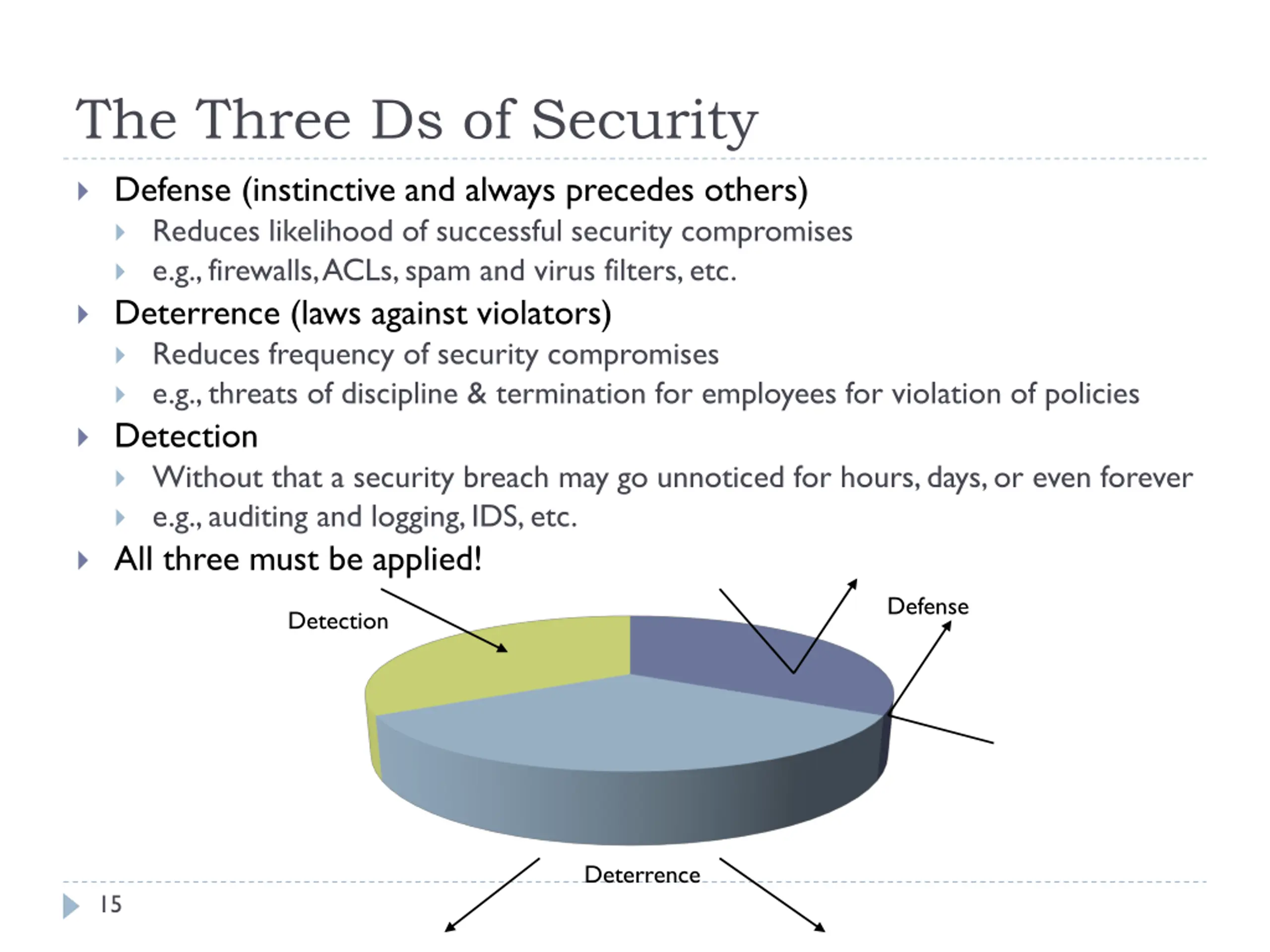 The Three Ds of Security

Defense (instinctive and always precedes others)
Reduces likelihood of successful security compromises
e.g., firewalls, ACLs, spam and virus filters, etc.

Deterrence (laws against violators)
Reduces frequency of security compromises
e.g., threats of discipline & termination for employees for violation of policies

Detection
Without that a security breach may go unnoticed for hours, days, or even forever
e.g., auditing and logging, IDS, etc.

All three must be applied!

Detection

Defense

Deterrence

15